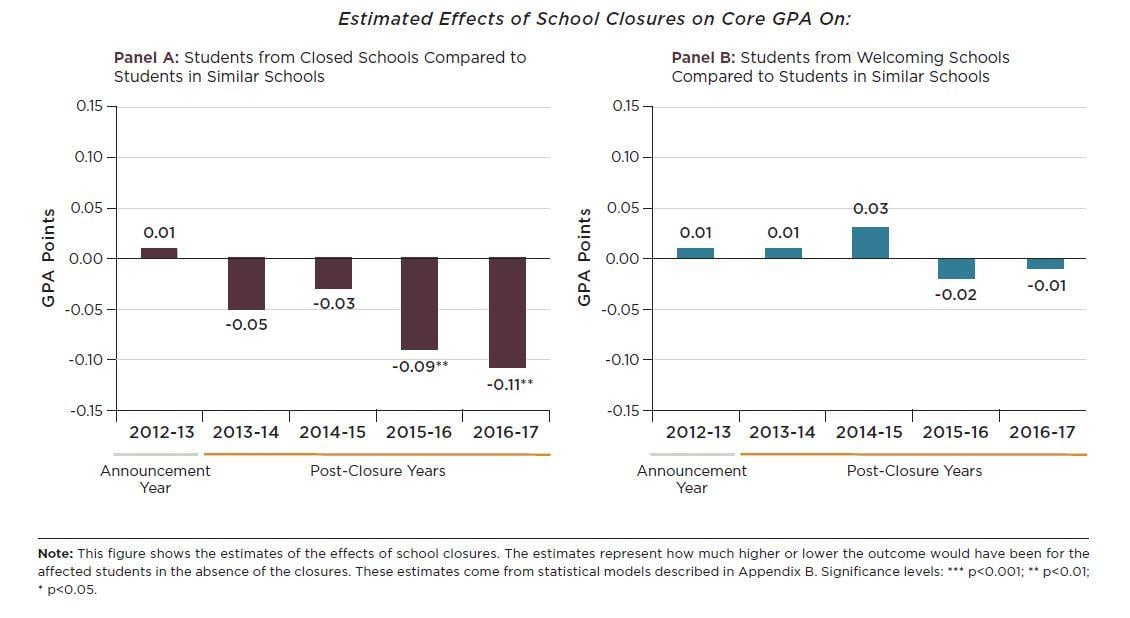 Estimated Effects of School Closures on Core GPA On:

Panel A: Students from Closed Schools Compared to Students in Similar Schools

GPA Points

0.15
0.10
0.05
0.00
-0.05
-0.10
-0.15

0.01
-0.05
-0.03
-0.09**
-0.11**

2012-13 2013-14 2014-15 2015-16 2016-17

Announcement Year

Post-Closure Years

Panel B: Students from Welcoming Schools Compared to Students in Similar Schools

GPA Points

0.15
0.10
0.05
0.00
-0.05
-0.10
-0.15

0.01
0.01
0.03
-0.02
-0.01

2012-13 2013-14 2014-15 2015-16 2016-17

Announcement Year

Post-Closure Years

Note: This figure shows the estimates of the effects of school closures. The estimates represent how much higher or lower the outcome would have been for the affected students in the absence of the closures. These estimates come from statistical models described in Appendix B. Significance levels: *** p<0.001; ** p<0.01; * p<0.05.